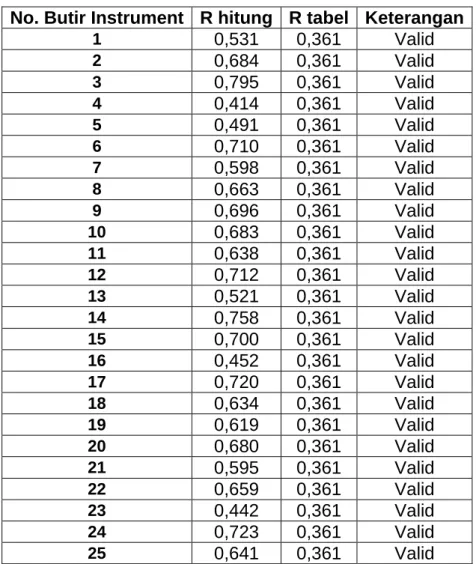 | No. Butir Instrument | R hitung | R tabel | Keterangan |
|---|---|---|---|
| 1 | 0,531 | 0,361 | Valid |
| 2 | 0,684 | 0,361 | Valid |
| 3 | 0,795 | 0,361 | Valid |
| 4 | 0,414 | 0,361 | Valid |
| 5 | 0,491 | 0,361 | Valid |
| 6 | 0,710 | 0,361 | Valid |
| 7 | 0,598 | 0,361 | Valid |
| 8 | 0,663 | 0,361 | Valid |
| 9 | 0,696 | 0,361 | Valid |
| 10 | 0,683 | 0,361 | Valid |
| 11 | 0,638 | 0,361 | Valid |
| 12 | 0,712 | 0,361 | Valid |
| 13 | 0,521 | 0,361 | Valid |
| 14 | 0,758 | 0,361 | Valid |
| 15 | 0,700 | 0,361 | Valid |
| 16 | 0,452 | 0,361 | Valid |
| 17 | 0,720 | 0,361 | Valid |
| 18 | 0,634 | 0,361 | Valid |
| 19 | 0,619 | 0,361 | Valid |
| 20 | 0,680 | 0,361 | Valid |
| 21 | 0,595 | 0,361 | Valid |
| 22 | 0,659 | 0,361 | Valid |
| 23 | 0,442 | 0,361 | Valid |
| 24 | 0,723 | 0,361 | Valid |
| 25 | 0,641 | 0,361 | Valid |